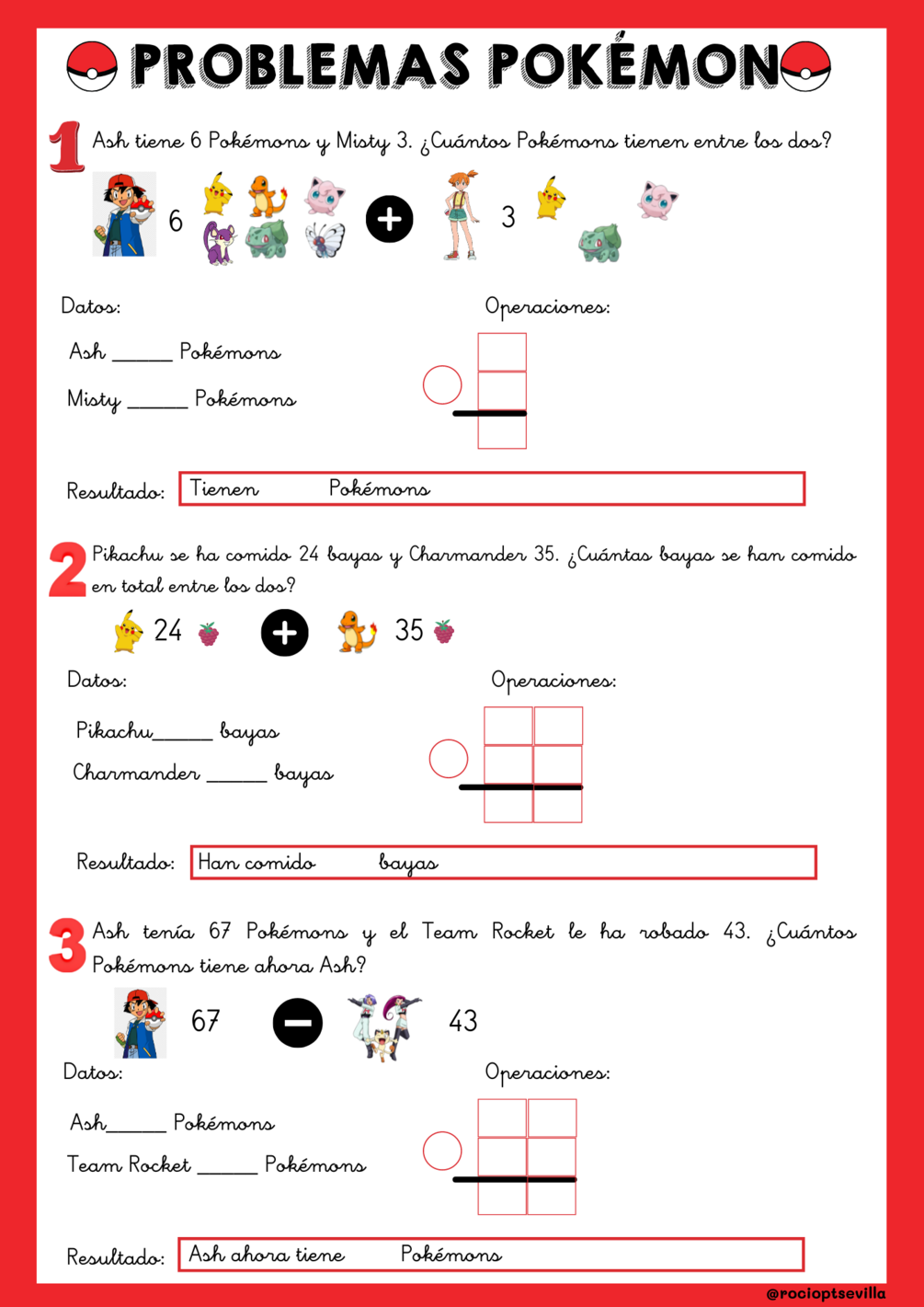 PROBLEMAS POKÉMON

1 Ash tiene 6 Pokémons y Misty 3. ¿Cuántos Pokémons tienen entre los dos?

6 + 3

Datos:

Ash ______ Pokémons

Misty ______ Pokémons

Operaciones:

Resultado: Tienen Pokémons

2 Pikachu se ha comido 24 bayas y Charmander 35. ¿Cuántas bayas se han comido en total entre los dos?

24 + 35

Datos:

Pikachu______ bayas

Charmander ______ bayas

Operaciones:

Resultado: Han comido bayas

3 Ash tenía 67 Pokémons y el Team Rocket le ha robado 43. ¿Cuántos Pokémons tiene ahora Ash?

67 − 43

Datos:

Ash______ Pokémons

Team Rocket ______ Pokémons

Operaciones:

Resultado: Ash ahora tiene Pokémons

@rocioptsevilla